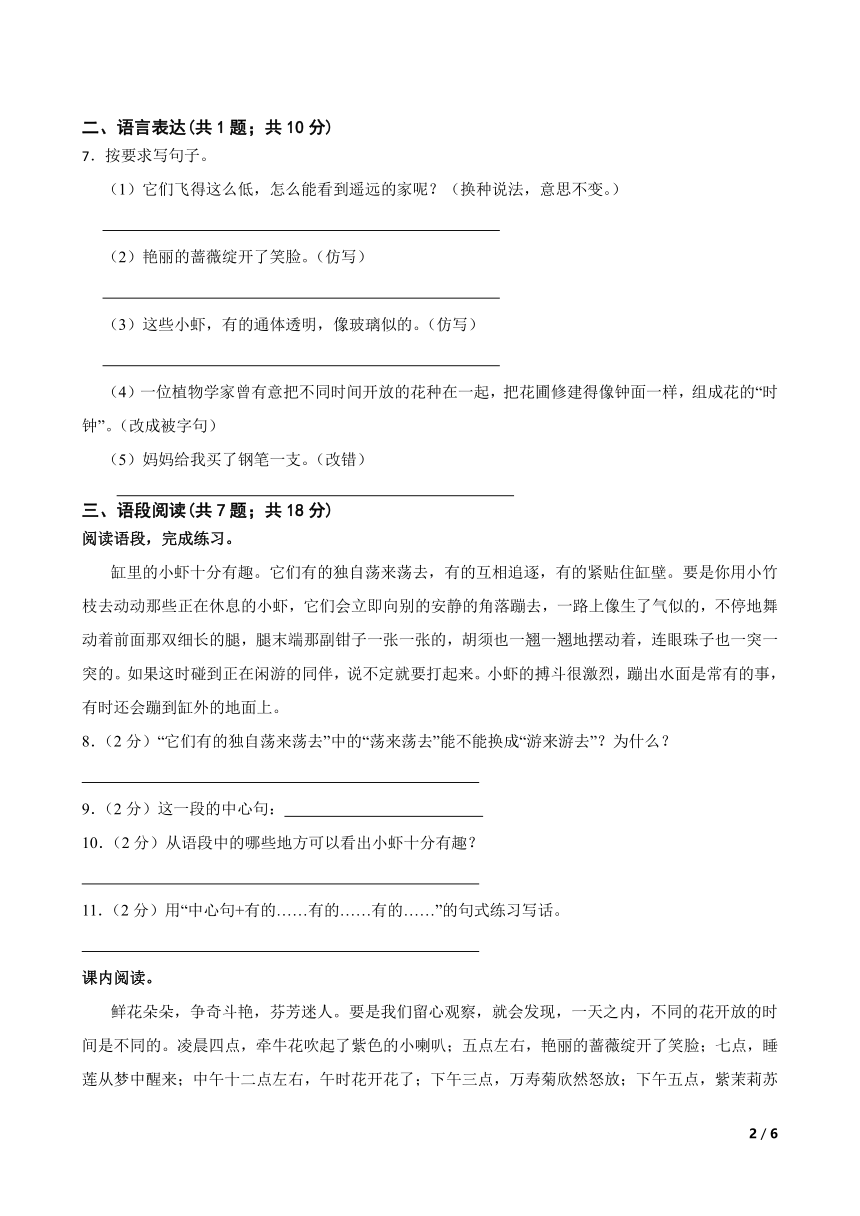 二、语言表达(共 1 题；共 10 分)

7．按要求写句子。

（1）它们飞得这么低，怎么能看到遥远的家呢？（换种说法，意思不变。）

（2）艳丽的蔷薇绽开了笑脸。(仿写)

（3）这些小虾，有的通体透明，像玻璃似的。(仿写)

（4）一位植物学家曾有意把不同时间开放的花种在一起，把花圃修建得像钟面一样，组成花的“时钟”。(改成被字句)

（5）妈妈给我买了钢笔一支。(改错)

三、语段阅读(共 7 题；共 18 分)

阅读语段，完成练习。

缸里的小虾十分有趣。它们有的独自荡来荡去，有的互相追逐，有的紧贴住缸壁。要是你用小竹枝去动动那些正在休息的小虾，它们会立即向别的安静的角落蹦去，一路上像生了气似的，不停地舞动着前面那双细长的腿，腿末端那副钳子一张一张的，胡须也一翘一翘地摆动着，连眼珠子也一突一突的。如果这时碰到正在闲游的同伴，说不定就要打起来。小虾的搏斗很激烈，蹦出水面是常有的事，有时还会蹦到缸外的地面上。

8．（2 分）“它们有的独自荡来荡去”中的“荡来荡去”能不能换成“游来游去”？为什么？

9．（2 分）这一段的中心句：

10．（2 分）从语段中的哪些地方可以看出小虾十分有趣？

11．（2 分）用“中心句+有的……有的……有的……”的句式练习写话。

课内阅读。

鲜花朵朵，争奇斗艳，芬芳迷人。要是我们留心观察，就会发现，一天之内，不同的花开放的时间是不同的。凌晨四点，牵牛花吹起了紫色的小喇叭；五点左右，艳丽的蔷薇绽开了笑脸；七点，睡莲从梦中醒来；中午十二点左右，午时花开花了；下午三点，万寿菊欣然怒放；下午五点，紫茉莉苏

2 / 6